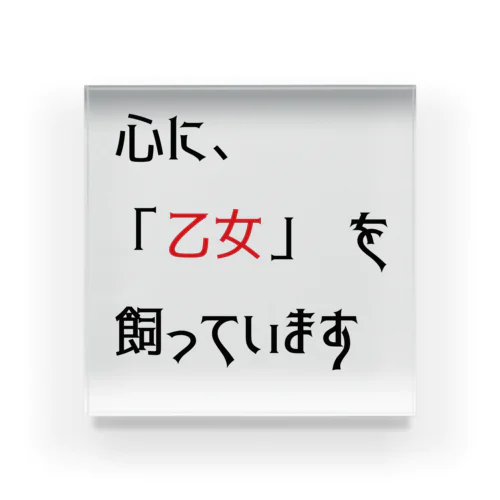 心に、
「乙女」を
飼っています